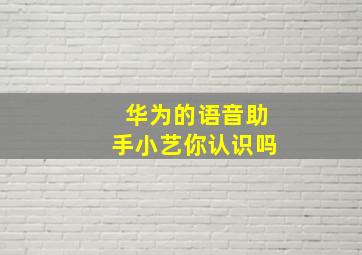 华为的语音助手小艺你认识吗